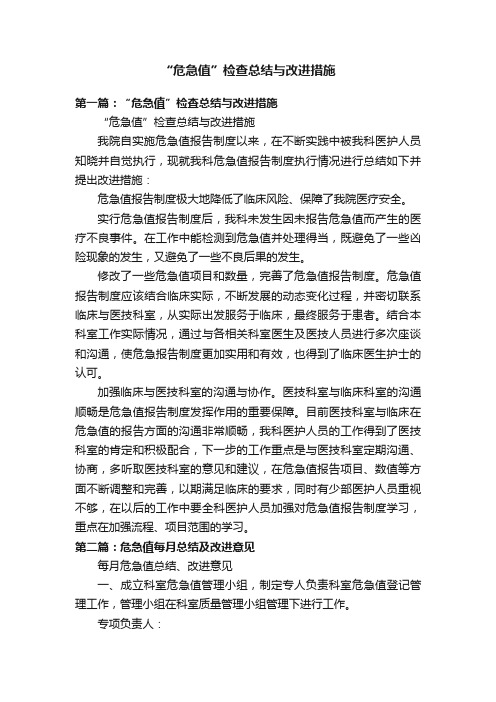 “危急值”检查总结与改进措施

第一篇：“危急值”检查总结与改进措施

“危急值”检查总结与改进措施

我院自实施危急值报告制度以来，在不断实践中被我科医护人员知晓并自觉执行，现就我科危急值报告制度执行情况进行总结如下并提出改进措施：

危急值报告制度极大地降低了临床风险、保障了我院医疗安全。

实行危急值报告制度后，我科未发生因未报告危急值而产生的医疗不良事件。在工作中能检测到危急值并处理得当，既避免了一些凶险现象的发生，又避免了一些不良后果的发生。

修改了一些危急值项目和数量，完善了危急值报告制度。危急值报告制度应该结合临床实际，不断发展的动态变化过程，并密切联系临床与医技科室，从实际出发服务于临床，最终服务于患者。结合本科室工作实际情况，通过与各相关科室医生及医技人员进行多次座谈和沟通，使危急报告制度更加实用和有效，也得到了临床医生护士的认可。

加强临床与医技科室的沟通与协作。医技科室与临床科室的沟通顺畅是危急值报告制度发挥作用的重要保障。目前医技科室与临床在危急值的报告方面的沟通非常顺畅，我科医护人员的工作得到了医技科室的肯定和积极配合，下一步的工作重点是与医技科室定期沟通、协商，多听取医技科室的意见和建议，在危急值报告项目、数值等方面不断调整和完善，以期满足临床的要求，同时有少部医护人员重视不够，在以后的工作中要全科医护人员加强对危急值报告制度学习，重点在加强流程、项目范围的学习。

第二篇：危急值每月总结及改进意见

每月危急值总结、改进意见

一、成立科室危急值管理小组，制定专人负责科室危急值登记管理工作，管理小组在科室质量管理小组管理下进行工作。

专项负责人：